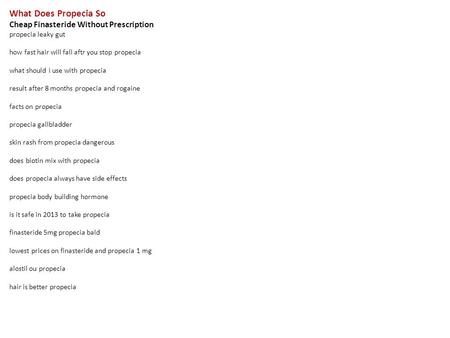 What Does Propecia So
Cheap Finasteride Without Prescription
propecia leaky gut

how fast hair will fall aftr you stop propecia

what should i use with propecia

result after 8 months propecia and rogaine

facts on propecia

propecia gallbladder

skin rash from propecia dangerous

does biotin mix with propecia

does propecia always have side effects

propecia body building hormone

is it safe in 2013 to take propecia

finasteride 5mg propecia bald

lowest prices on finasteride and propecia 1 mg

alostil ou propecia

hair is better propecia